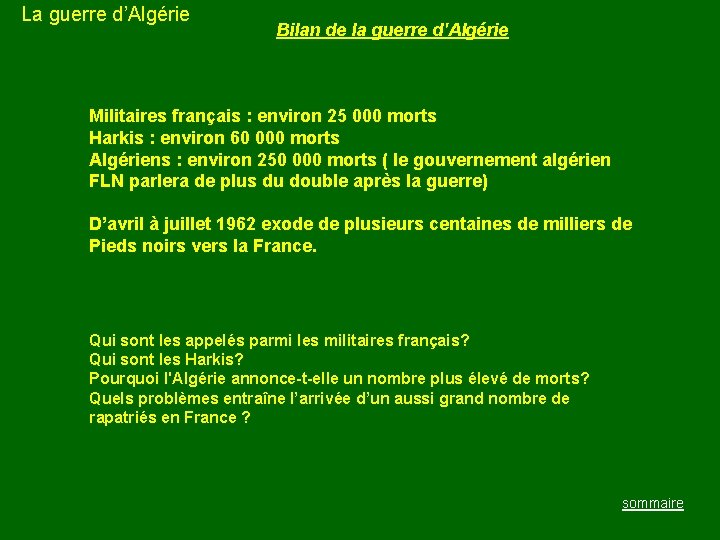 La guerre d'Algérie

Bilan de la guerre d'Algérie

Militaires français : environ 25 000 morts
Harkis : environ 60 000 morts
Algériens : environ 250 000 morts ( le gouvernement algérien FLN parlera de plus du double après la guerre)

D'avril à juillet 1962 exode de plusieurs centaines de milliers de Pieds noirs vers la France.

Qui sont les appelés parmi les militaires français?
Qui sont les Harkis?
Pourquoi l'Algérie annonce-t-elle un nombre plus élevé de morts?
Quels problèmes entraîne l'arrivée d'un aussi grand nombre de rapatriés en France ?

sommaire